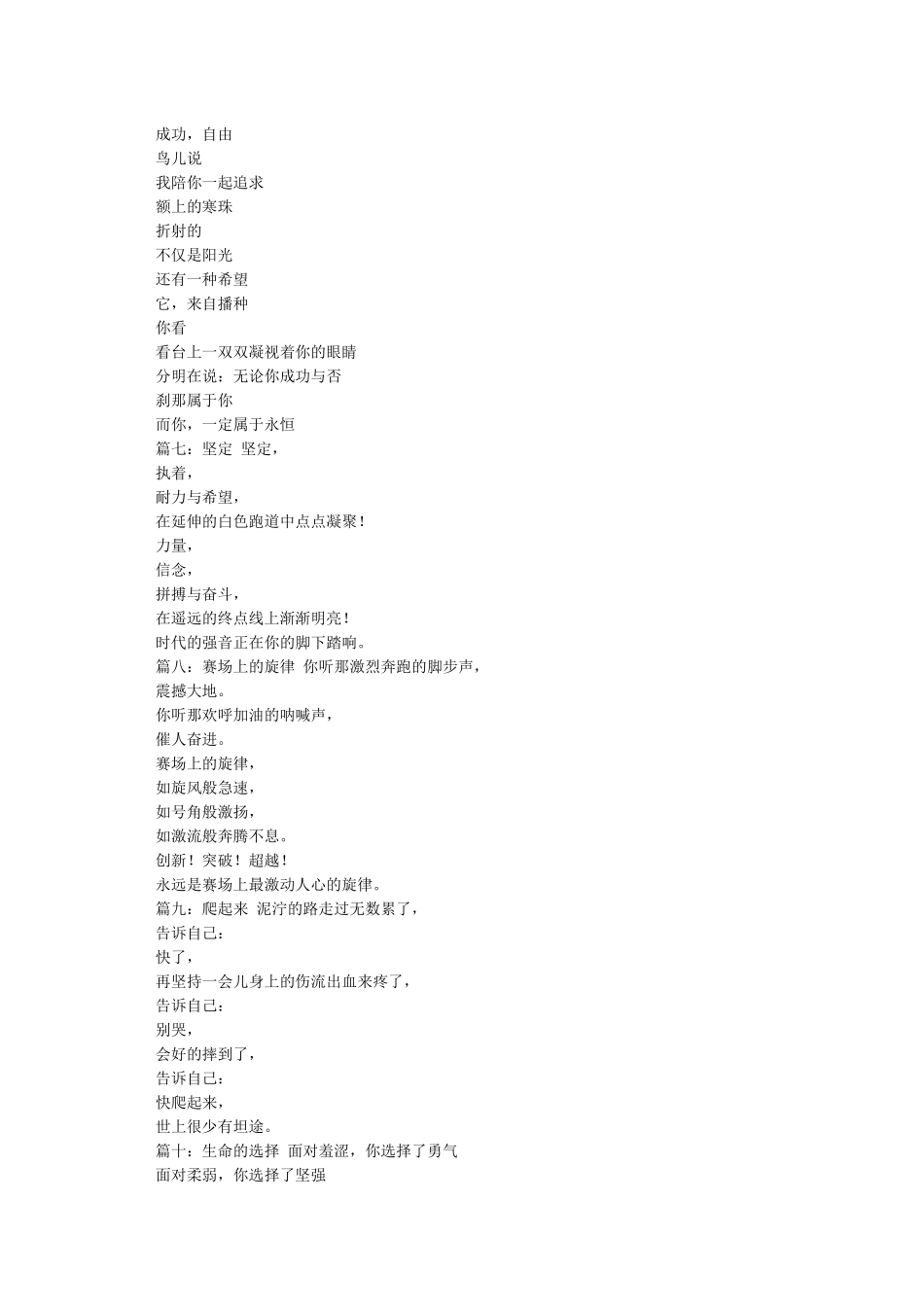 成功，自由
鸟儿说
我陪你一起追求
额上的寒珠
折射的
不仅是阳光
还有一种希望
它，来自播种
你看
看台上一双双凝视着你的眼睛
分明在说：无论你成功与否
刹那属于你
而你，一定属于永恒
篇七：坚定 坚定，
执着，
耐力与希望，
在延伸的白色跑道中点点凝聚！
力量，
信念，
拼搏与奋斗，
在遥远的终点线上渐渐明亮！
时代的强音正在你的脚下踏响。
篇八：赛场上的旋律 你听那激烈奔跑的脚步声，
震撼大地。
你听那欢呼加油的呐喊声，
催人奋进。
赛场上的旋律，
如旋风般急速，
如号角般激扬，
如激流般奔腾不息。
创新！突破！超越！
永远是赛场上最激动人心的旋律。
篇九：爬起来 泥泞的路走过无数累了，
告诉自己：
快了，
再坚持一会儿身上的伤流出血来疼了，
告诉自己：
别哭，
会好的摔到了，
告诉自己：
快爬起来，
世上很少有坦途。
篇十：生命的选择 面对羞涩，你选择了勇气
面对柔弱，你选择了坚强